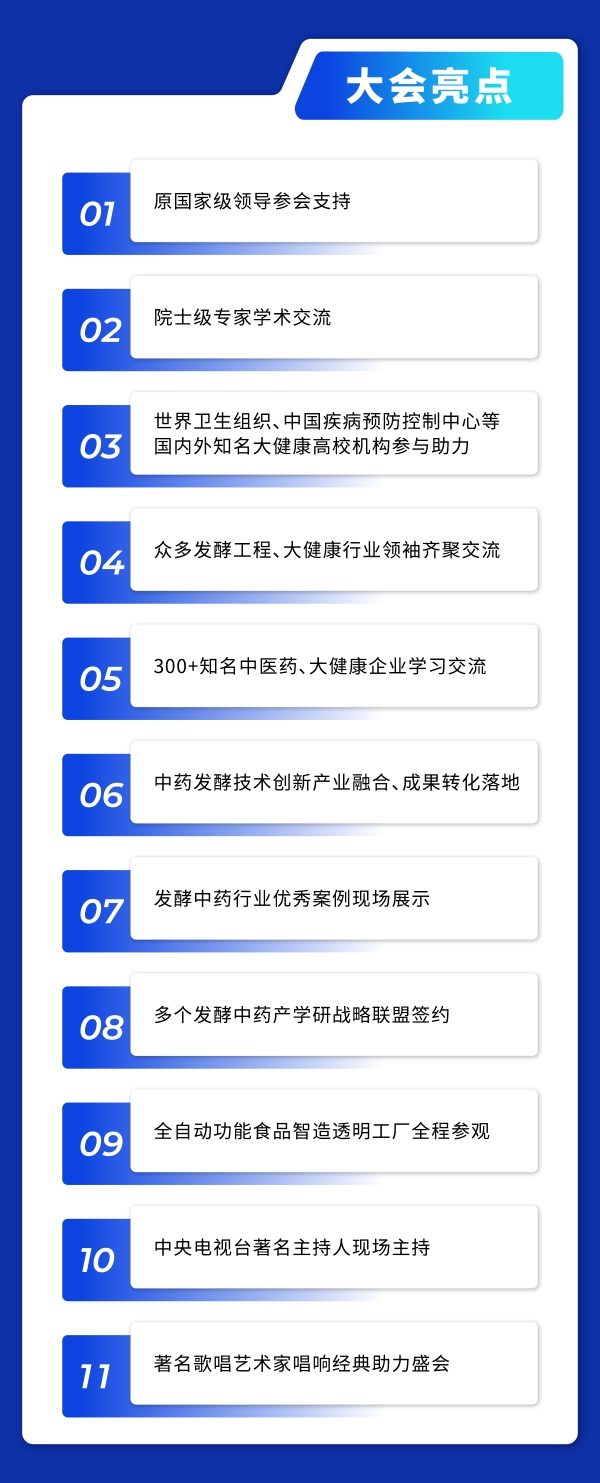 大会亮点

01 原国家级领导参会支持

02 院士级专家学术交流

03 世界卫生组织、中国疾病预防控制中心等国内外知名大健康高校机构参与助力

04 众多发酵工程、大健康行业领袖齐聚交流

05 300+知名中医药、大健康企业学习交流

06 中药发酵技术创新产业融合、成果转化落地

07 发酵中药行业优秀案例现场展示

08 多个发酵中药产学研战略联盟签约

09 全自动功能食品智造透明工厂全程参观

10 中央电视台著名主持人现场主持

11 著名歌唱艺术家唱响经典助力盛会